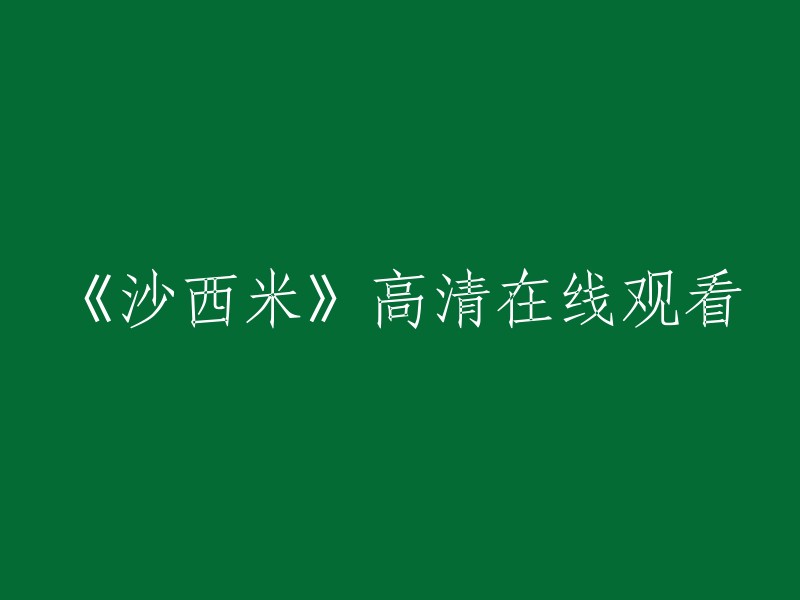 《沙西米》高清在线观看